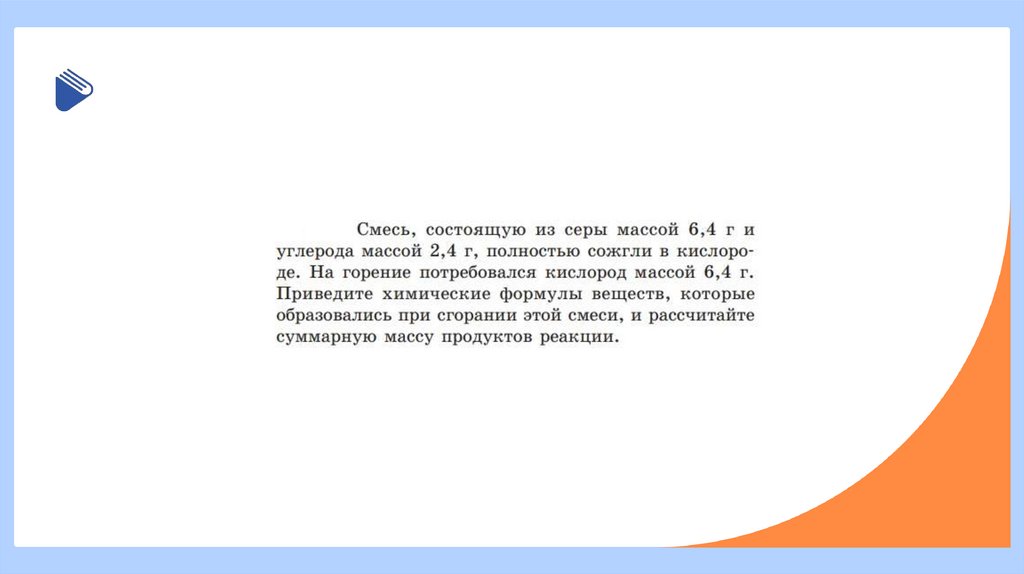 Смесь, состоящую из серы массой 6,4 г и углерода массой 2,4 г, полностью сожгли в кислороде. На горение потребовался кислород массой 6,4 г. Приведите химические формулы веществ, которые образовались при сгорании этой смеси, и рассчитайте суммарную массу продуктов реакции.